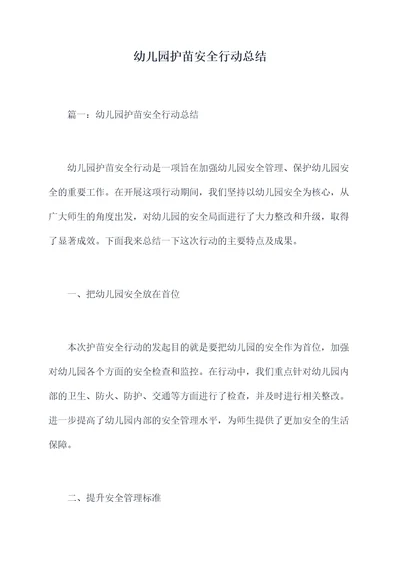 幼儿园护苗安全行动总结

篇一：幼儿园护苗安全行动总结

幼儿园护苗安全行动是一项旨在加强幼儿园安全管理、保护幼儿园安全的重要工作。在开展这项行动期间，我们坚持以幼儿园安全为核心，从广大师生的角度出发，对幼儿园的安全局面进行了大力整改和升级，取得了显著成效。下面我来总结一下这次行动的主要特点及成果。

一、把幼儿园安全放在首位

本次护苗安全行动的发起目的就是要把幼儿园的安全作为首位，加强对幼儿园各个方面的安全检查和监控。在行动中，我们重点针对幼儿园内部的卫生、防火、防护、交通等方面进行了检查，并及时进行相关整改。进一步提高了幼儿园内部的安全管理水平，为师生提供了更加安全的生活保障。

二、提升安全管理标准